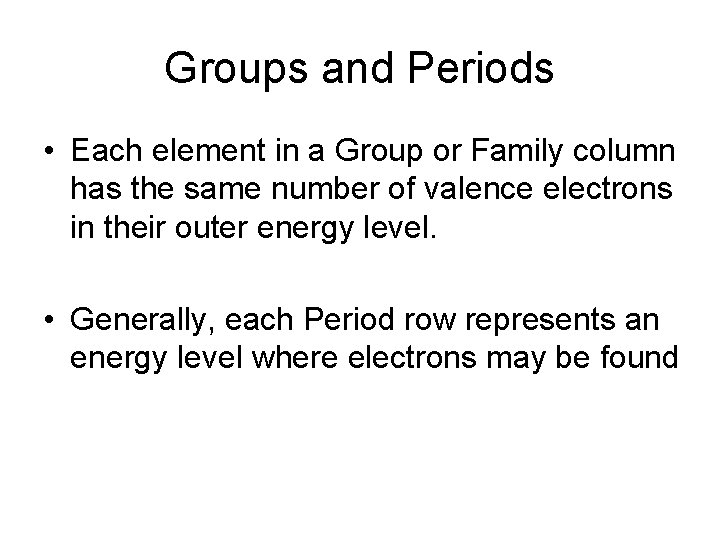 Groups and Periods

• Each element in a Group or Family column has the same number of valence electrons in their outer energy level.

• Generally, each Period row represents an energy level where electrons may be found